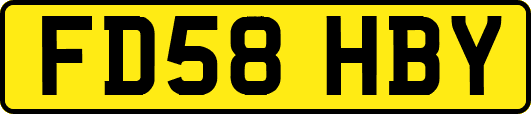 FD58 HBY